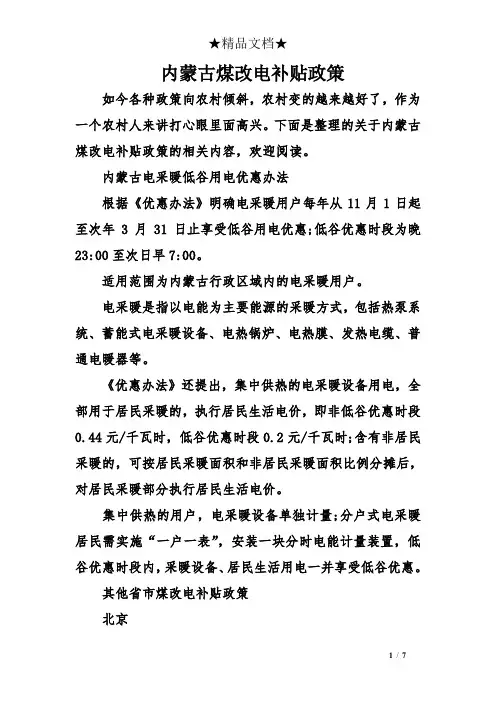 ★精品文档★

内蒙古煤改电补贴政策

如今各种政策向农村倾斜，农村变的越来越好了，作为一个农村人来讲打心眼里面高兴。下面是整理的关于内蒙古煤改电补贴政策的相关内容，欢迎阅读。

内蒙古电采暖低谷用电优惠办法

根据《优惠办法》明确电采暖用户每年从 11 月 1 日起至次年 3 月 31 日止享受低谷用电优惠;低谷优惠时段为晚 23:00 至次日早 7:00。

适用范围为内蒙古行政区域内的电采暖用户。

电采暖是指以电能为主要能源的采暖方式，包括热泵系统、蓄能式电采暖设备、电热锅炉、电热膜、发热电缆、普通电暖器等。

《优惠办法》还提出，集中供热的电采暖设备用电，全部用于居民采暖的，执行居民生活电价，即非低谷优惠时段 0.44 元/千瓦时，低谷优惠时段 0.2 元/千瓦时;含有非居民采暖的，可按居民采暖面积和非居民采暖面积比例分摊后，对居民采暖部分执行居民生活电价。

集中供热的用户，电采暖设备单独计量;分户式电采暖居民需实施“一户一表”，安装一块分时电能计量装置，低谷优惠时段内，采暖设备、居民生活用电一并享受低谷优惠。

其他省市煤改电补贴政策

北京

1 / 7